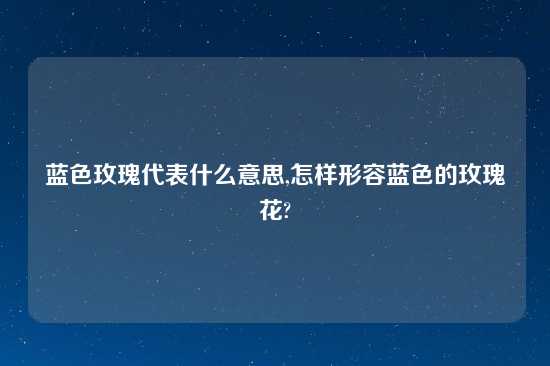 蓝色玫瑰代表什么意思,怎样形容蓝色的玫瑰花?